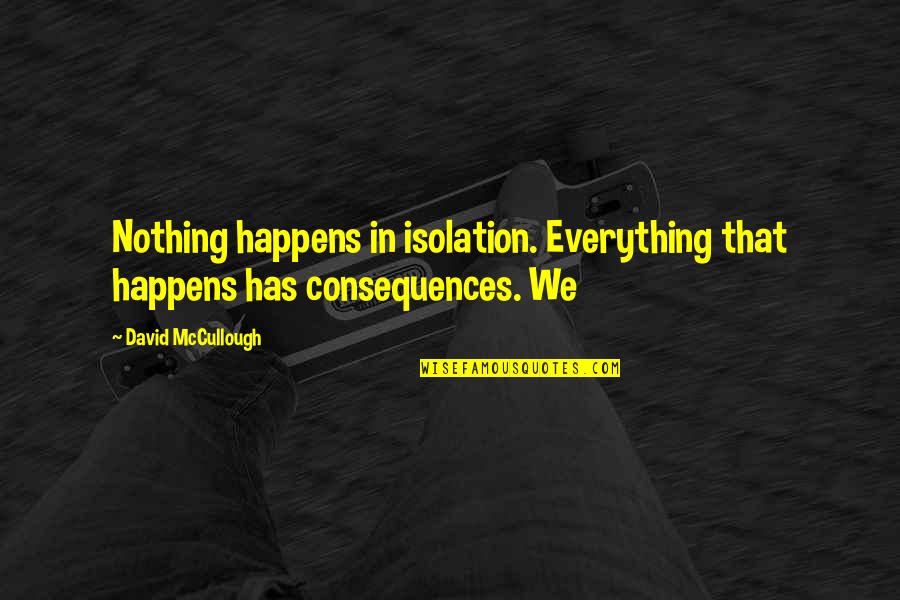 Nothing happens in isolation. Everything that happens has consequences. We

~ David McCullough

WISEFAMOUSQUOTES.COM